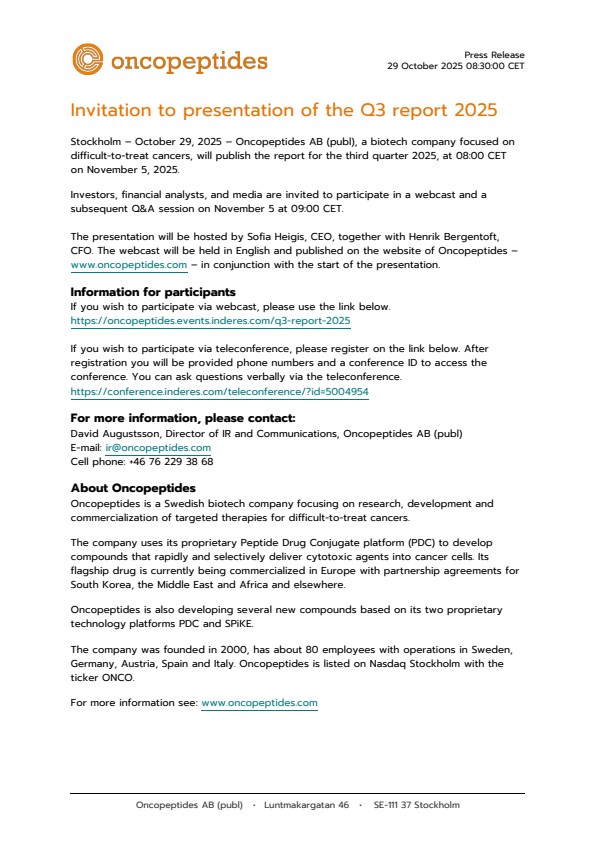 oncopeptides

Press Release
29 October 2025 08:30:00 CET

Invitation to presentation of the Q3 report 2025

Stockholm – October 29, 2025 – Oncopeptides AB (publ), a biotech company focused on difficult-to-treat cancers, will publish the report for the third quarter 2025, at 08:00 CET on November 5, 2025.

Investors, financial analysts, and media are invited to participate in a webcast and a subsequent Q&A session on November 5 at 09:00 CET.

The presentation will be hosted by Sofia Heigis, CEO, together with Henrik Bergentoft, CFO. The webcast will be held in English and published on the website of Oncopeptides – www.oncopeptides.com – in conjunction with the start of the presentation.

Information for participants
If you wish to participate via webcast, please use the link below.
https://oncopeptides.events.inderes.com/q3-report-2025

If you wish to participate via teleconference, please register on the link below. After registration you will be provided phone numbers and a conference ID to access the conference. You can ask questions verbally via the teleconference.
https://conference.inderes.com/teleconference/?id=5004954

For more information, please contact:
David Augustsson, Director of IR and Communications, Oncopeptides AB (publ)
E-mail: ir@oncopeptides.com
Cell phone: +46 76 229 38 68

About Oncopeptides
Oncopeptides is a Swedish biotech company focusing on research, development and commercialization of targeted therapies for difficult-to-treat cancers.

The company uses its proprietary Peptide Drug Conjugate platform (PDC) to develop compounds that rapidly and selectively deliver cytotoxic agents into cancer cells. Its flagship drug is currently being commercialized in Europe with partnership agreements for South Korea, the Middle East and Africa and elsewhere.

Oncopeptides is also developing several new compounds based on its two proprietary technology platforms PDC and SPiKE.

The company was founded in 2000, has about 80 employees with operations in Sweden, Germany, Austria, Spain and Italy. Oncopeptides is listed on Nasdaq Stockholm with the ticker ONCO.

For more information see: www.oncopeptides.com

Oncopeptides AB (publ) · Luntmakargatan 46 · SE-111 37 Stockholm